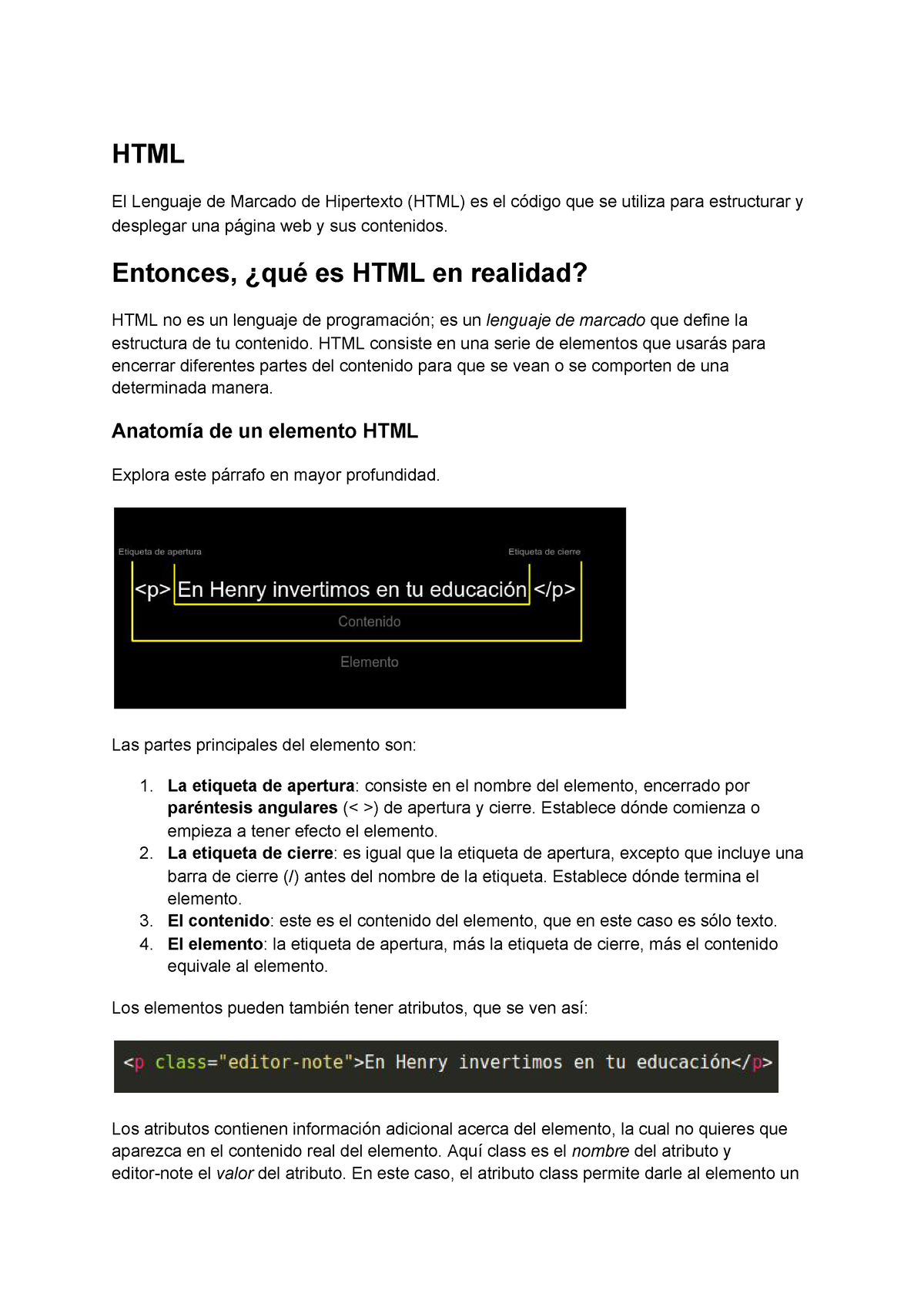 HTML

El Lenguaje de Marcado de Hipertexto (HTML) es el código que se utiliza para estructurar y desplegar una página web y sus contenidos.

Entonces, ¿qué es HTML en realidad?

HTML no es un lenguaje de programación; es un lenguaje de marcado que define la estructura de tu contenido. HTML consiste en una serie de elementos que usarás para encerrar diferentes partes del contenido para que se vean o se comporten de una determinada manera.

Anatomía de un elemento HTML

Explora este párrafo en mayor profundidad.

Etiqueta de apertura

Etiqueta de cierre

<p> En Henry invertimos en tu educación </p>

Contenido

Elemento

Las partes principales del elemento son:

1. La etiqueta de apertura: consiste en el nombre del elemento, encerrado por paréntesis angulares (< >) de apertura y cierre. Establece dónde comienza o empieza a tener efecto el elemento.
2. La etiqueta de cierre: es igual que la etiqueta de apertura, excepto que incluye una barra de cierre (/) antes del nombre de la etiqueta. Establece dónde termina el elemento.
3. El contenido: este es el contenido del elemento, que en este caso es sólo texto.
4. El elemento: la etiqueta de apertura, más la etiqueta de cierre, más el contenido equivale al elemento.

Los elementos pueden también tener atributos, que se ven así:

<p class="editor-note">En Henry invertimos en tu educación</p>

Los atributos contienen información adicional acerca del elemento, la cual no quieres que aparezca en el contenido real del elemento. Aquí class es el nombre del atributo y editor-note el valor del atributo. En este caso, el atributo class permite darle al elemento un